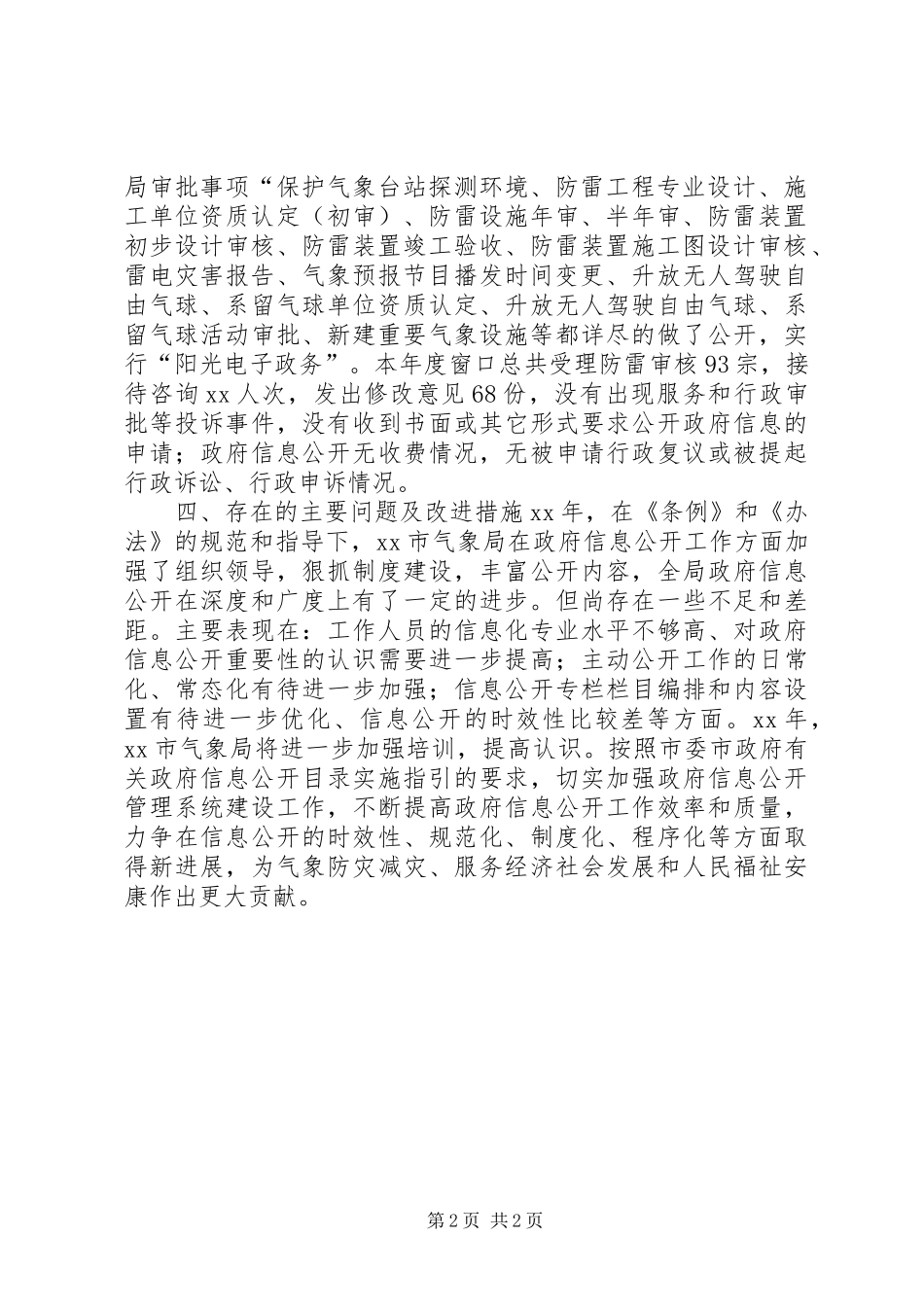 局审批事项“保护气象台站探测环境、防雷工程专业设计、施工单位资质认定（初审）、防雷设施年审、半年审、防雷装置初步设计审核、防雷装置竣工验收、防雷装置施工图设计审核、雷电灾害报告、气象预报节目播发时间变更、升放无人驾驶自由气球、系留气球单位资质认定、升放无人驾驶自由气球、系留气球活动审批、新建重要气象设施等都详尽的做了公开，实行“阳光电子政务”。本年度窗口总共受理防雷审核93宗，接待咨询xx人次，发出修改意见68份，没有出现服务和行政审批等投诉事件，没有收到书面或其它形式要求公开政府信息的申请；政府信息公开无收费情况，无被申请行政复议或被提起行政诉讼、行政申诉情况。

四、存在的主要问题及改进措施xx年，在《条例》和《办法》的规范和指导下，xx市气象局在政府信息公开工作方面加强了组织领导，狠抓制度建设，丰富公开内容，全局政府信息公开在深度和广度上有了一定的进步。但尚存在一些不足和差距。主要表现在：工作人员的信息化专业水平不够高、对政府信息公开重要性的认识需要进一步提高；主动公开工作的日常化、常态化有待进一步加强；信息公开专栏栏目编排和内容设置有待进一步优化、信息公开的时效性比较差等方面。xx年，xx市气象局将进一步加强培训，提高认识。按照市委市政府有关政府信息公开目录实施指引的要求，切实加强政府信息公开管理系统建设工作，不断提高政府信息公开工作效率和质量，力争在信息公开的时效性、规范化、制度化、程序化等方面取得新进展，为气象防灾减灾、服务经济社会发展和人民福祉安康作出更大贡献。

第2页 共2页